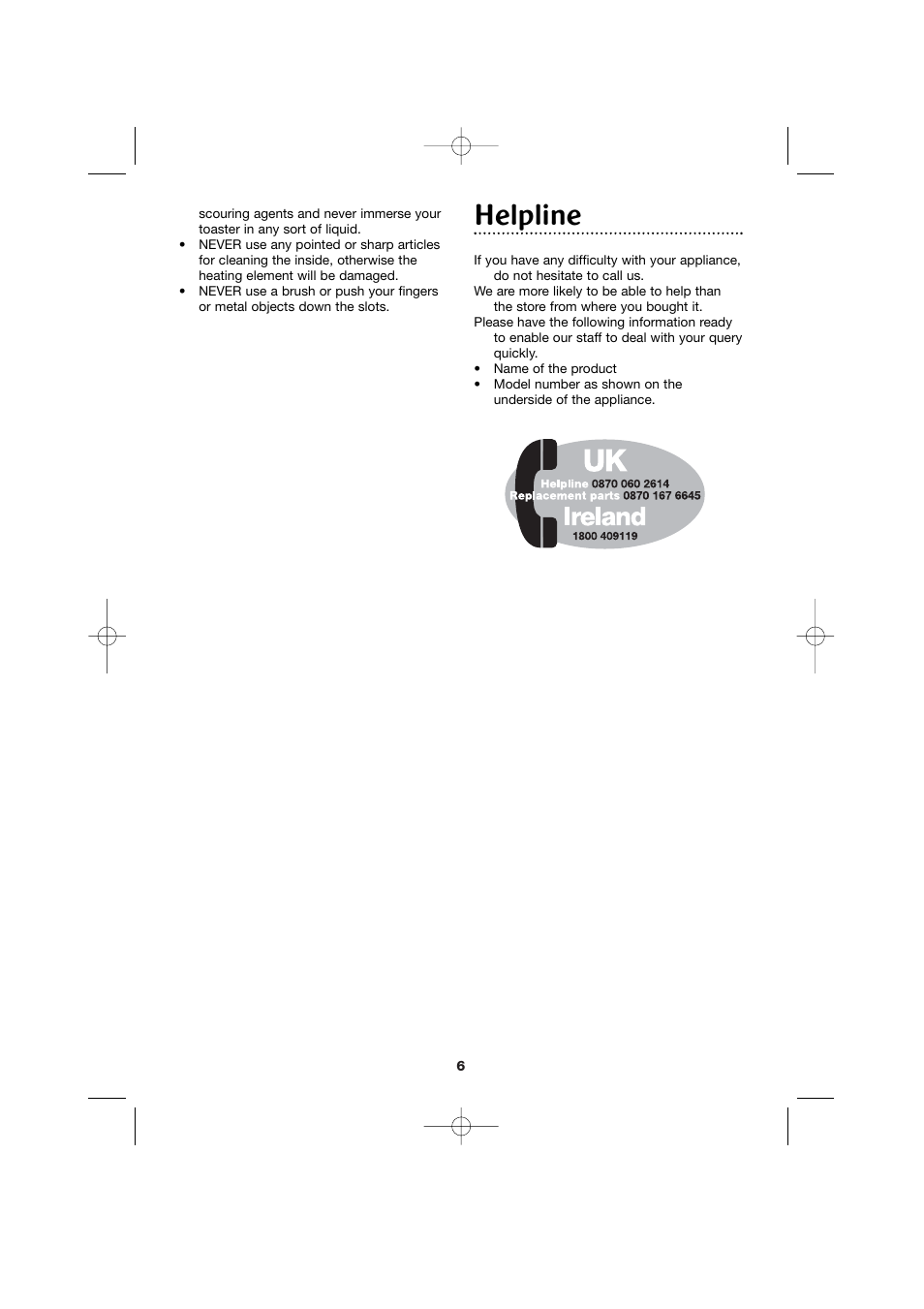 scouring agents and never immerse your toaster in any sort of liquid.
• NEVER use any pointed or sharp articles for cleaning the inside, otherwise the heating element will be damaged.
• NEVER use a brush or push your fingers or metal objects down the slots.

Helpline

If you have any difficulty with your appliance, do not hesitate to call us.
We are more likely to be able to help than the store from where you bought it.
Please have the following information ready to enable our staff to deal with your query quickly.
• Name of the product
• Model number as shown on the underside of the appliance.

UK
Helpline 0870 060 2614
Replacement parts 0870 167 6645
Ireland
1800 409119

6